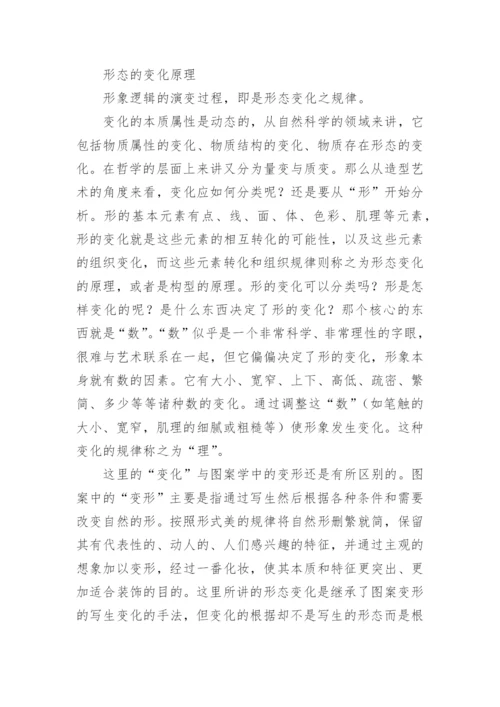 形态的变化原理

形象逻辑的演变过程，即是形态变化之规律。

变化的本质属性是动态的，从自然科学的领域来讲，它包括物质属性的变化、物质结构的变化、物质存在形态的变化。在哲学的层面上来讲又分为量变与质变。那么从造型艺术的角度来看，变化应如何分类呢？还是要从“形”开始分析。形的基本元素有点、线、面、体、色彩、肌理等元素，形的变化就是这些元素的相互转化的可能性，以及这些元素的组织变化，而这些元素转化和组织规律则称之为形态变化的原理，或者是构型的原理。形的变化可以分类吗？形是怎样变化的呢？是什么东西决定了形的变化？那个核心的东西就是“数”。“数”似乎是一个非常科学、非常理性的字眼，很难与艺术联系在一起，但它偏偏决定了形的变化，形象本身就有数的因素。它有大小、宽窄、上下、高低、疏密、繁简、多少等等诸种数的变化。通过调整这“数”（如笔触的大小、宽窄，肌理的细腻或粗糙等）使形象发生变化。这种变化的规律称之为“理”。

这里的“变化”与图案学中的变形还是有所区别的。图案中的“变形”主要是指通过写生然后根据各种条件和需要改变自然的形。按照形式美的规律将自然形删繁就简，保留其有代表性的、动人的、人们感兴趣的特征，并通过主观的想象加以变形，经过一番化妆，使其本质和特征更突出、更加适合装饰的目的。这里所讲的形态变化是继承了图案变形的写生变化的手法，但变化的根据却不是写生的形态而是根